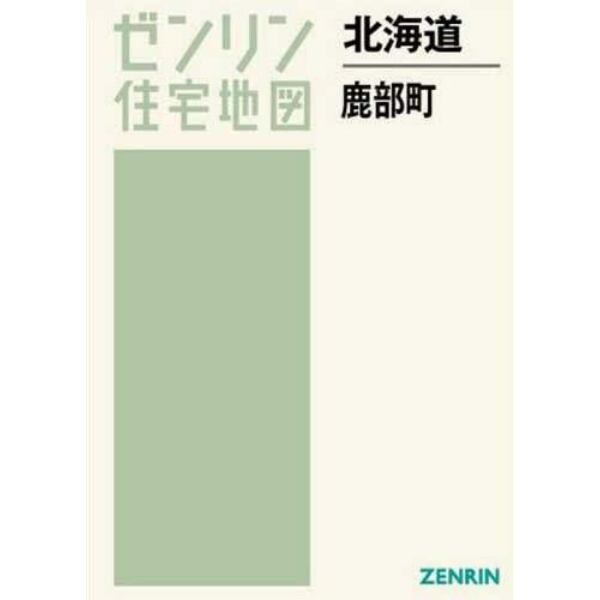 ゼンリン
住宅地図

北海道
鹿部町

ZENRIN